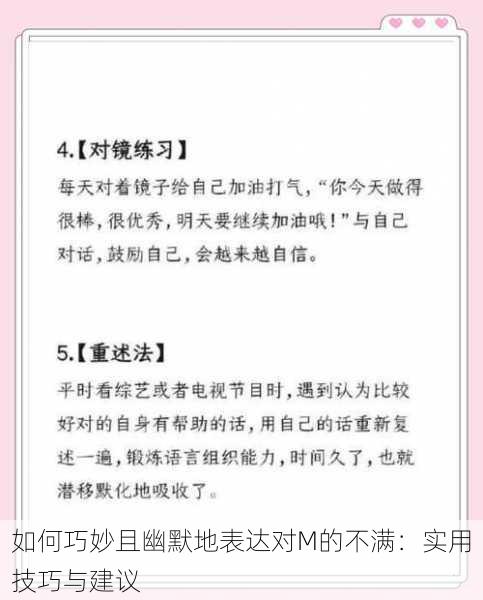 4.【对镜练习】

每天对着镜子给自己加油打气，“你今天做得很棒，很优秀，明天要继续加油哦！”与自己对话，鼓励自己，会越来越自信。

5.【重述法】

平时看综艺或者电视节目时，遇到认为比较好对的自身有帮助的话，用自己的话重新复述一遍，锻炼语言组织能力，时间久了，也就潜移默化地吸收了。

如何巧妙且幽默地表达对M的不满：实用技巧与建议